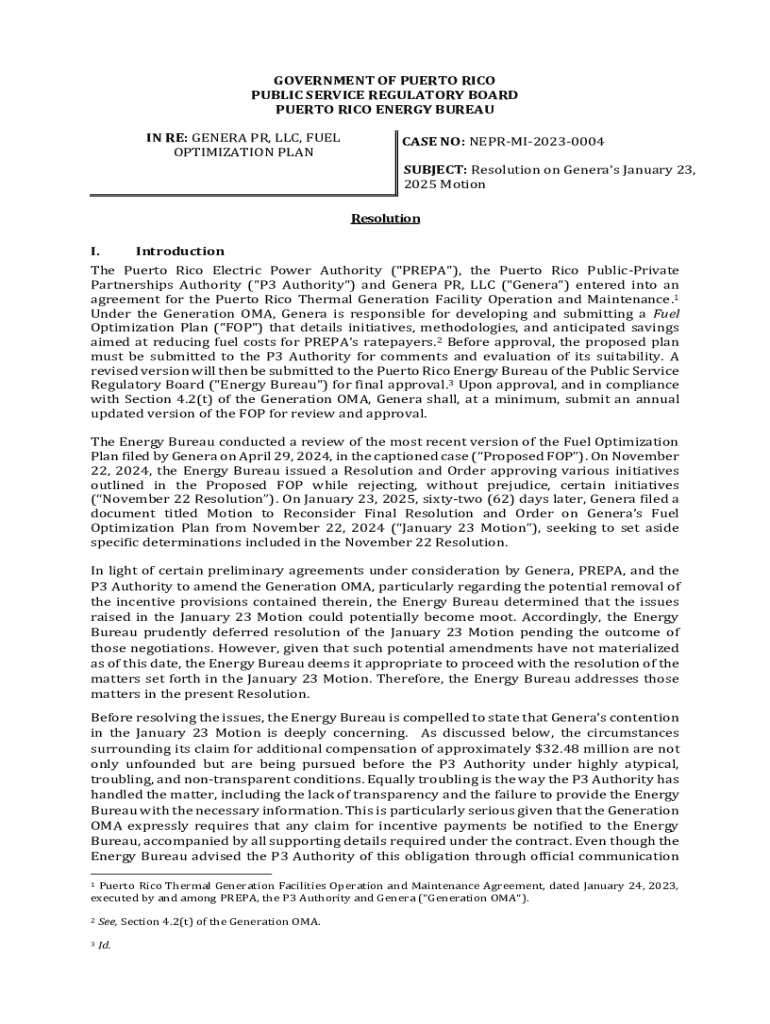 GOVERNMENT OF PUERTO RICO
PUBLIC SERVICE REGULATORY BOARD
PUERTO RICO ENERGY BUREAU

IN RE: GENERA PR, LLC, FUEL OPTIMIZATION PLAN

CASE NO: NEPR-MI-2023-0004

SUBJECT: Resolution on Genera's January 23, 2025 Motion

Resolution

I. Introduction

The Puerto Rico Electric Power Authority ("PREPA"), the Puerto Rico Public-Private Partnerships Authority ("P3 Authority") and Genera PR, LLC ("Genera") entered into an agreement for the Puerto Rico Thermal Generation Facility Operation and Maintenance.$^1$ Under the Generation OMA, Genera is responsible for developing and submitting a Fuel Optimization Plan ("FOP") that details initiatives, methodologies, and anticipated savings aimed at reducing fuel costs for PREPA's ratepayers.$^2$ Before approval, the proposed plan must be submitted to the P3 Authority for comments and evaluation of its suitability. A revised version will then be submitted to the Puerto Rico Energy Bureau of the Public Service Regulatory Board ("Energy Bureau") for final approval.$^3$ Upon approval, and in compliance with Section 4.2(t) of the Generation OMA, Genera shall, at a minimum, submit an annual updated version of the FOP for review and approval.

The Energy Bureau conducted a review of the most recent version of the Fuel Optimization Plan filed by Genera on April 29, 2024, in the captioned case ("Proposed FOP"). On November 22, 2024, the Energy Bureau issued a Resolution and Order approving various initiatives outlined in the Proposed FOP while rejecting, without prejudice, certain initiatives ("November 22 Resolution"). On January 23, 2025, sixty-two (62) days later, Genera filed a document titled Motion to Reconsider Final Resolution and Order on Genera's Fuel Optimization Plan from November 22, 2024 ("January 23 Motion"), seeking to set aside specific determinations included in the November 22 Resolution.

In light of certain preliminary agreements under consideration by Genera, PREPA, and the P3 Authority to amend the Generation OMA, particularly regarding the potential removal of the incentive provisions contained therein, the Energy Bureau determined that the issues raised in the January 23 Motion could potentially become moot. Accordingly, the Energy Bureau prudently deferred resolution of the January 23 Motion pending the outcome of those negotiations. However, given that such potential amendments have not materialized as of this date, the Energy Bureau deems it appropriate to proceed with the resolution of the matters set forth in the January 23 Motion. Therefore, the Energy Bureau addresses those matters in the present Resolution.

Before resolving the issues, the Energy Bureau is compelled to state that Genera's contention in the January 23 Motion is deeply concerning. As discussed below, the circumstances surrounding its claim for additional compensation of approximately $32.48 million are not only unfounded but are being pursued before the P3 Authority under highly atypical, troubling, and non-transparent conditions. Equally troubling is the way the P3 Authority has handled the matter, including the lack of transparency and the failure to provide the Energy Bureau with the necessary information. This is particularly serious given that the Generation OMA expressly requires that any claim for incentive payments be notified to the Energy Bureau, accompanied by all supporting details required under the contract. Even though the Energy Bureau advised the P3 Authority of this obligation through official communication

$^1$ Puerto Rico Thermal Generation Facilities Operation and Maintenance Agreement, dated January 24, 2023, executed by and among PREPA, the P3 Authority and Genera ("Generation OMA").

$^2$ See, Section 4.2(t) of the Generation OMA.

$^3$ Id.